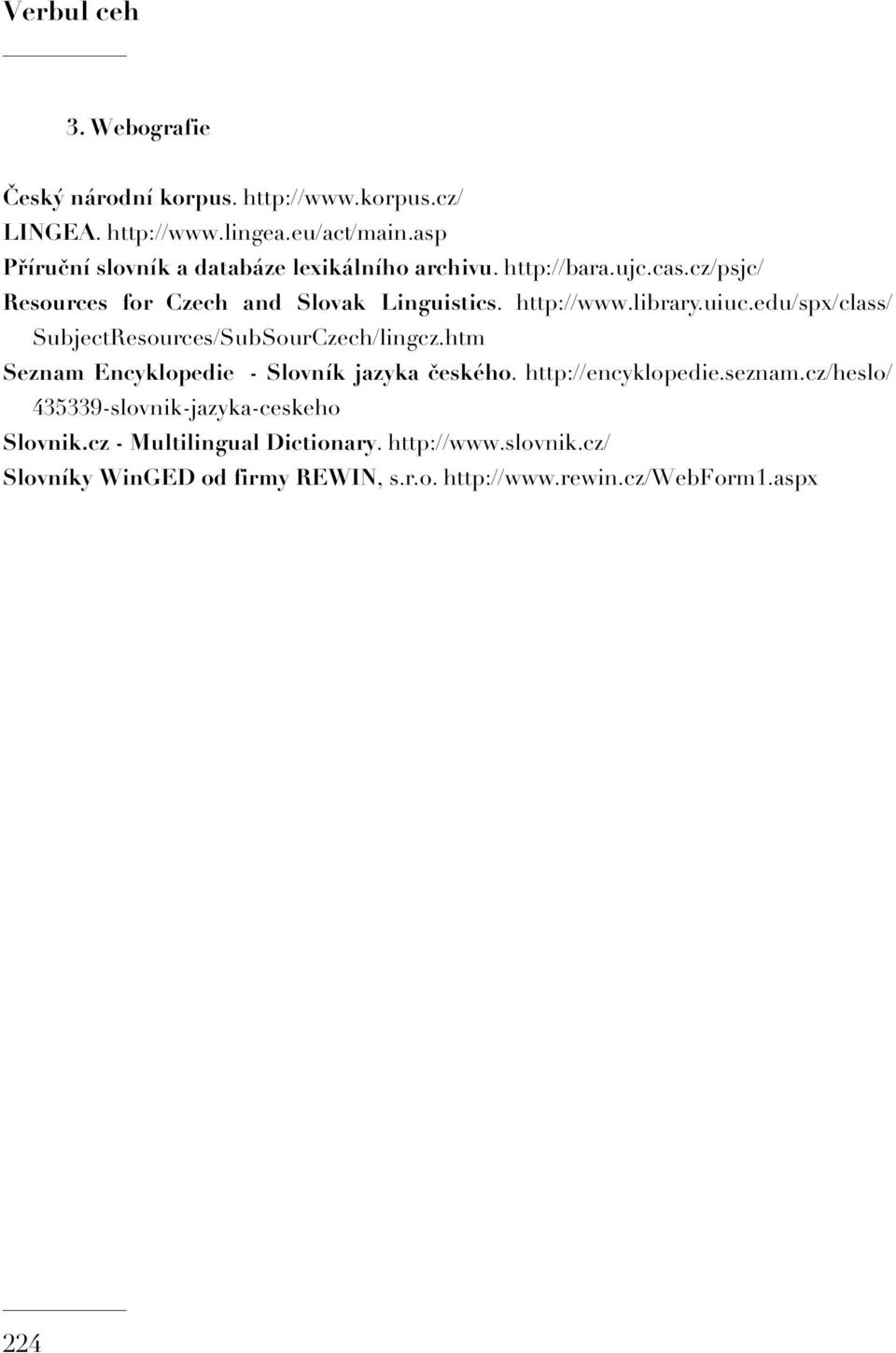 Verbul ceh

3. Webografie

Český národní korpus. http://www.korpus.cz/

LINGEA. http://www.lingea.eu/act/main.asp

Příruční slovník a databáze lexikálního archivu. http://bara.ujc.cas.cz/psjc/

Resources for Czech and Slovak Linguistics. http://www.library.uiuc.edu/spx/class/SubjectResources/SubSourCzech/lingcz.htm

Seznam Encyklopedie - Slovník jazyka českého. http://encyklopedie.seznam.cz/heslo/435339-slovnik-jazyka-ceskeho

Slovnik.cz - Multilingual Dictionary. http://www.slovnik.cz/

Slovníky WinGED od firmy REWIN, s.r.o. http://www.rewin.cz/WebForm1.aspx

224